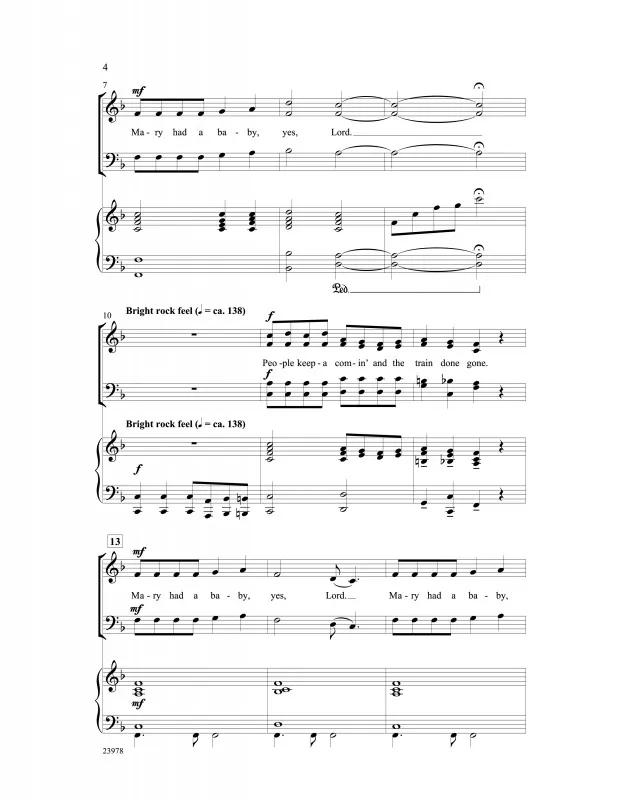 4

7

mf

Ma - ry had a ba - by, yes, Lord.

Ped.

10 Bright rock feel (♩ = ca. 138)

f

Peo - ple keep - a com - in' and the train done gone.

f

Bright rock feel (♩ = ca. 138)

f

13

mf

Ma - ry had a ba - by, yes, Lord. Ma - ry had a ba - by,

mf

mf

23978